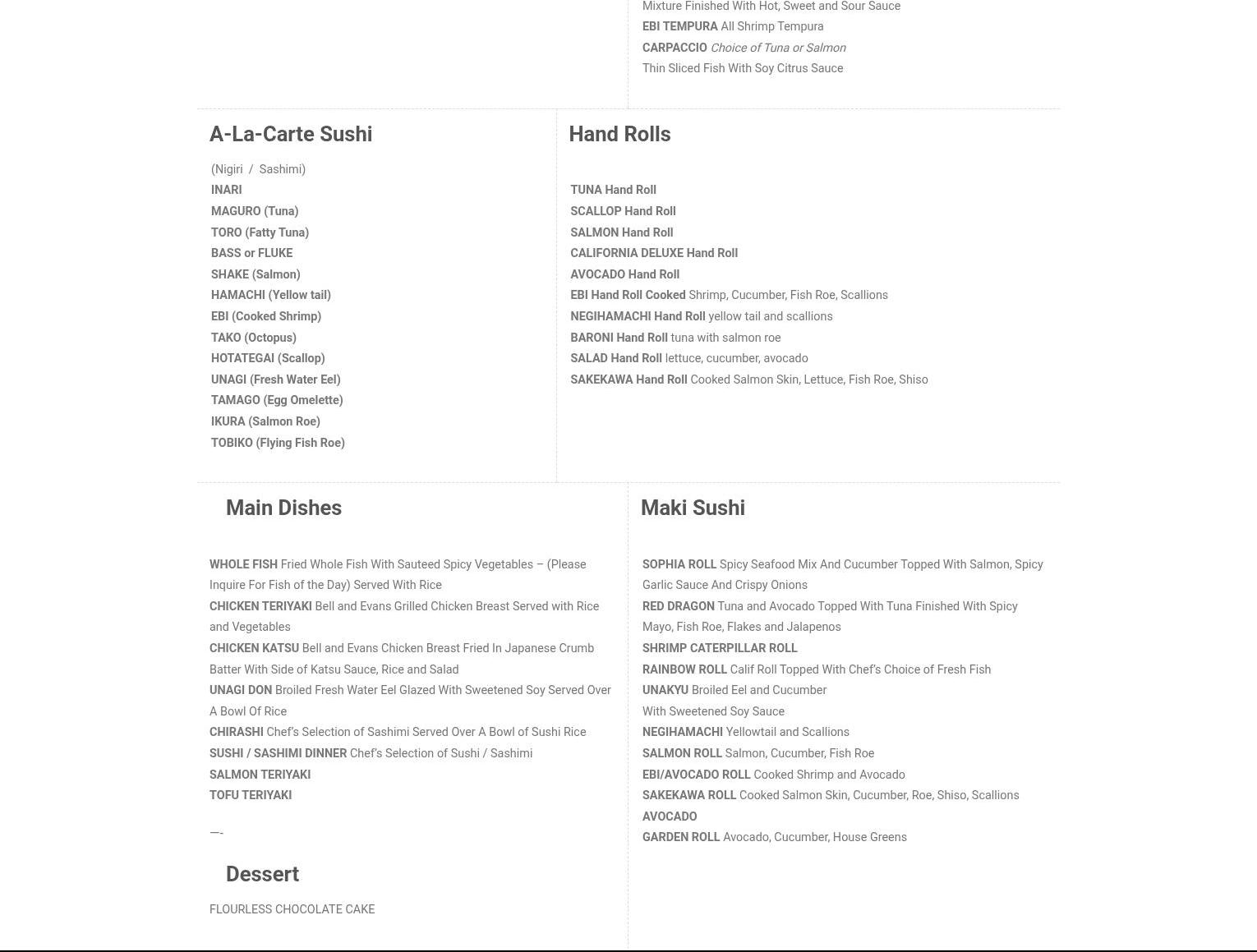 Mixture Finished With Hot, Sweet and Sour Sauce
EBI TEMPURA All Shrimp Tempura
CARPACCIO Choice of Tuna or Salmon
Thin Sliced Fish With Soy Citrus Sauce

A-La-Carte Sushi

(Nigiri / Sashimi)
INARI
MAGURO (Tuna)
TORO (Fatty Tuna)
BASS or FLUKE
SHAKE (Salmon)
HAMACHI (Yellow tail)
EBI (Cooked Shrimp)
TAKO (Octopus)
HOTATEGAI (Scallop)
UNAGI (Fresh Water Eel)
TAMAGO (Egg Omelette)
IKURA (Salmon Roe)
TOBIKO (Flying Fish Roe)

Hand Rolls

TUNA Hand Roll
SCALLOP Hand Roll
SALMON Hand Roll
CALIFORNIA DELUXE Hand Roll
AVOCADO Hand Roll
EBI Hand Roll Cooked Shrimp, Cucumber, Fish Roe, Scallions
NEGIHAMACHI Hand Roll yellow tail and scallions
BARONI Hand Roll tuna with salmon roe
SALAD Hand Roll lettuce, cucumber, avocado
SAKEKAWA Hand Roll Cooked Salmon Skin, Lettuce, Fish Roe, Shiso

Main Dishes

WHOLE FISH Fried Whole Fish With Sauteed Spicy Vegetables – (Please Inquire For Fish of the Day) Served With Rice
CHICKEN TERIYAKI Bell and Evans Grilled Chicken Breast Served with Rice and Vegetables
CHICKEN KATSU Bell and Evans Chicken Breast Fried In Japanese Crumb Batter With Side of Katsu Sauce, Rice and Salad
UNAGI DON Broiled Fresh Water Eel Glazed With Sweetened Soy Served Over A Bowl Of Rice
CHIRASHI Chef's Selection of Sashimi Served Over A Bowl of Sushi Rice
SUSHI / SASHIMI DINNER Chef's Selection of Sushi / Sashimi
SALMON TERIYAKI
TOFU TERIYAKI

—-

Dessert

FLOURLESS CHOCOLATE CAKE

Maki Sushi

SOPHIA ROLL Spicy Seafood Mix And Cucumber Topped With Salmon, Spicy Garlic Sauce And Crispy Onions
RED DRAGON Tuna and Avocado Topped With Tuna Finished With Spicy Mayo, Fish Roe, Flakes and Jalapenos
SHRIMP CATERPILLAR ROLL
RAINBOW ROLL Calif Roll Topped With Chef's Choice of Fresh Fish
UNAKYU Broiled Eel and Cucumber
With Sweetened Soy Sauce
NEGIHAMACHI Yellowtail and Scallions
SALMON ROLL Salmon, Cucumber, Fish Roe
EBI/AVOCADO ROLL Cooked Shrimp and Avocado
SAKEKAWA ROLL Cooked Salmon Skin, Cucumber, Roe, Shiso, Scallions
AVOCADO
GARDEN ROLL Avocado, Cucumber, House Greens